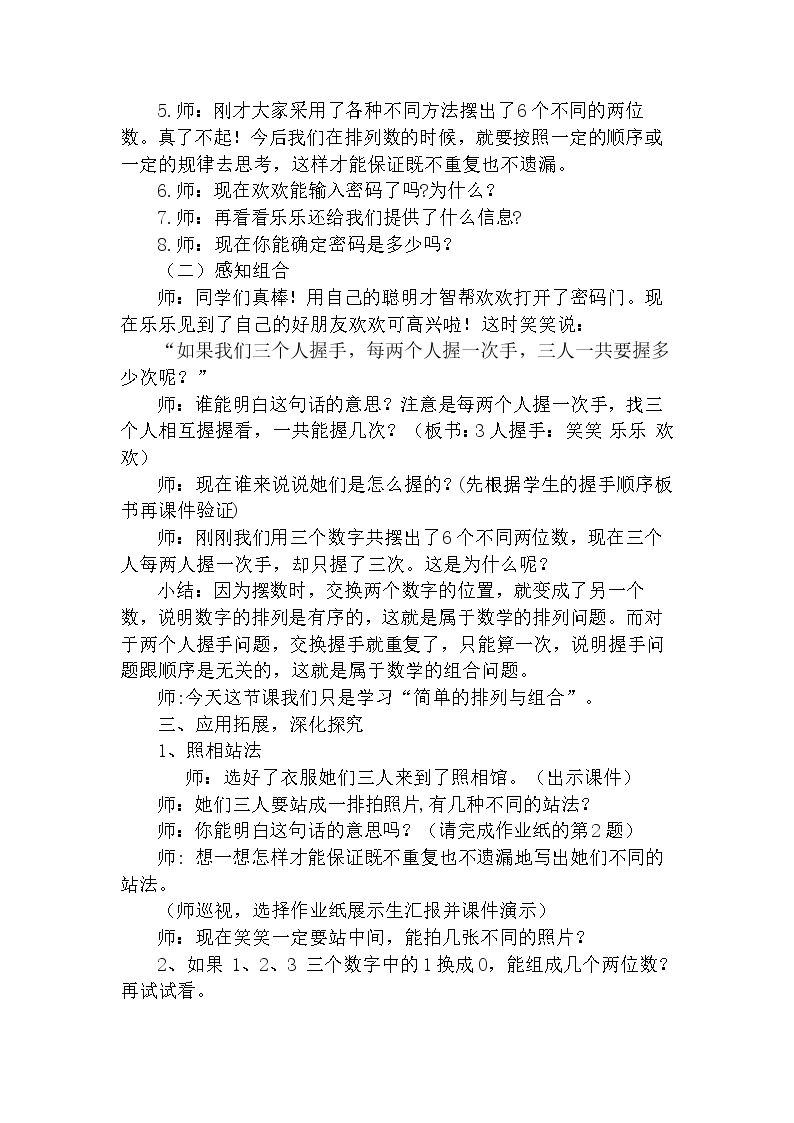 5.师：刚才大家采用了各种不同方法摆出了6个不同的两位数。真了不起！今后我们在排列数的时候，就要按照一定的顺序或一定的规律去思考，这样才能保证既不重复也不遗漏。

6.师：现在欢欢能输入密码了吗?为什么？

7.师：再看看乐乐还给我们提供了什么信息?

8.师：现在你能确定密码是多少吗？

（二）感知组合

师：同学们真棒！用自己的聪明才智帮欢欢打开了密码门。现在乐乐见到了自己的好朋友欢欢可高兴啦！这时笑笑说：

“如果我们三个人握手，每两个人握一次手，三人一共要握多少次呢？”

师：谁能明白这句话的意思？注意是每两个人握一次手，找三个人相互握握看，一共能握几次？（板书：3人握手：笑笑 乐乐 欢欢）

师：现在谁来说说她们是怎么握的?(先根据学生的握手顺序板书再课件验证)

师：刚刚我们用三个数字共摆出了6个不同两位数，现在三个人每两人握一次手，却只握了三次。这是为什么呢？

小结：因为摆数时，交换两个数字的位置，就变成了另一个数，说明数字的排列是有序的，这就是属于数学的排列问题。而对于两个人握手问题，交换握手就重复了，只能算一次，说明握手问题跟顺序是无关的，这就是属于数学的组合问题。

师:今天这节课我们只是学习“简单的排列与组合”。

三、应用拓展，深化探究

1、照相站法

师：选好了衣服她们三人来到了照相馆。（出示课件）

师：她们三人要站成一排拍照片,有几种不同的站法?

师：你能明白这句话的意思吗？（请完成作业纸的第2题）

师：想一想怎样才能保证既不重复也不遗漏地写出她们不同的站法。

（师巡视，选择作业纸展示生汇报并课件演示）

师：现在笑笑一定要站中间，能拍几张不同的照片？

2、如果1、2、3三个数字中的1换成0，能组成几个两位数?再试试看。